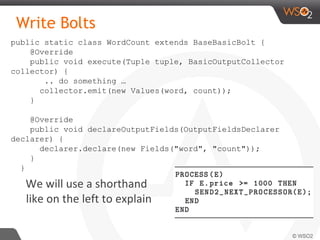 WSO2

Write Bolts

public static class WordCount extends BaseBasicBolt {
    @Override
    public void execute(Tuple tuple, BasicOutputCollector collector) {
        .. do something …
        collector.emit(new Values(word, count));
    }

    @Override
    public void declareOutputFields(OutputFieldsDeclarer declarer) {
        declarer.declare(new Fields("word", "count"));
    }
}

We will use a shorthand like on the left to explain

PROCESS(E)
  IF E.price >= 1000 THEN
    SEND2_NEXT_PROCESSOR(E);
  END
END

© WSO2